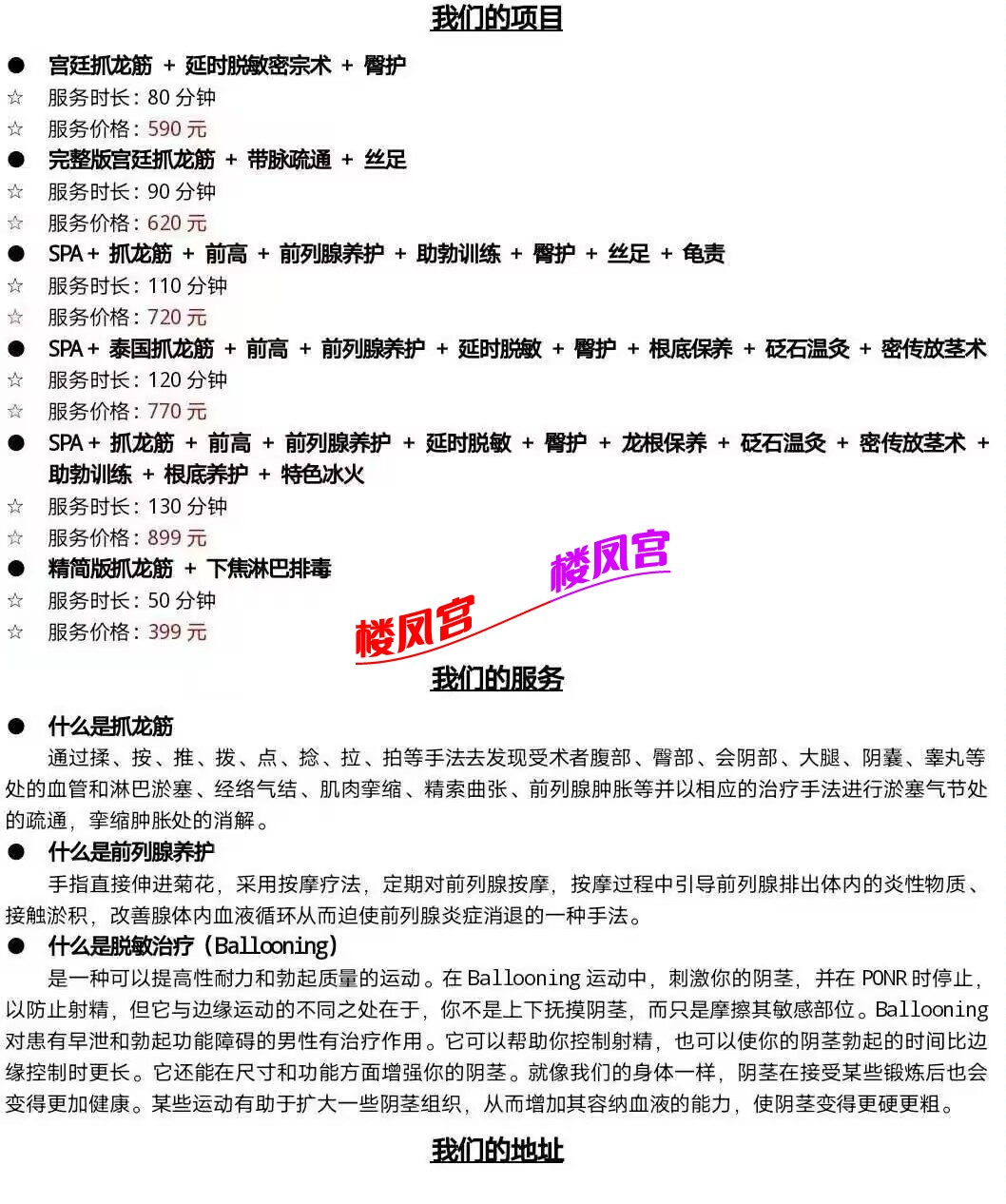 我们的项目

● 宫廷抓龙筋 + 延时脱敏密宗术 + 臀护
☆ 服务时长：80 分钟
☆ 服务价格：590 元
● 完整版宫廷抓龙筋 + 带脉疏通 + 丝足
☆ 服务时长：90 分钟
☆ 服务价格：620 元
● SPA + 抓龙筋 + 前高 + 前列腺养护 + 助勃训练 + 臀护 + 丝足 + 龟责
☆ 服务时长：110 分钟
☆ 服务价格：720 元
● SPA + 泰国抓龙筋 + 前高 + 前列腺养护 + 延时脱敏 + 臀护 + 根底保养 + 砭石温灸 + 密传放茎术
☆ 服务时长：120 分钟
☆ 服务价格：770 元
● SPA + 抓龙筋 + 前高 + 前列腺养护 + 延时脱敏 + 臀护 + 龙根保养 + 砭石温灸 + 密传放茎术 + 助勃训练 + 根底养护 + 特色冰火
☆ 服务时长：130 分钟
☆ 服务价格：899 元
● 精简版抓龙筋 + 下焦淋巴排毒
☆ 服务时长：50 分钟
☆ 服务价格：399 元

楼凤宫
楼凤宫

我们的服务

● 什么是抓龙筋
通过揉、按、推、拨、点、捻、拉、拍等手法去发现受术者腹部、臀部、会阴部、大腿、阴囊、睾丸等处的血管和淋巴淤塞、经络气结、肌肉挛缩、精索曲张、前列腺肿胀等并以相应的治疗手法进行淤塞气节处的疏通，挛缩肿胀处的消解。
● 什么是前列腺养护
手指直接伸进菊花，采用按摩疗法，定期对前列腺按摩，按摩过程中引导前列腺排出体内的炎性物质、接触淤积，改善腺体内血液循环从而迫使前列腺炎症消退的一种手法。
● 什么是脱敏治疗（Ballooning）
是一种可以提高性耐力和勃起质量的运动。在 Ballooning 运动中，刺激你的阴茎，并在 PONR 时停止，以防止射精，但它与边缘运动的不同之处在于，你不是上下抚摸阴茎，而只是摩擦其敏感部位。Ballooning 对患有早泄和勃起功能障碍的男性有治疗作用。它可以帮助你控制射精，也可以使你的阴茎勃起的时间比边缘控制时更长。它还能在尺寸和功能方面增强你的阴茎。就像我们的身体一样，阴茎在接受某些锻炼后也会变得更加健康。某些运动有助于扩大一些阴茎组织，从而增加其容纳血液的能力，使阴茎变得更硬更粗。

我们的地址